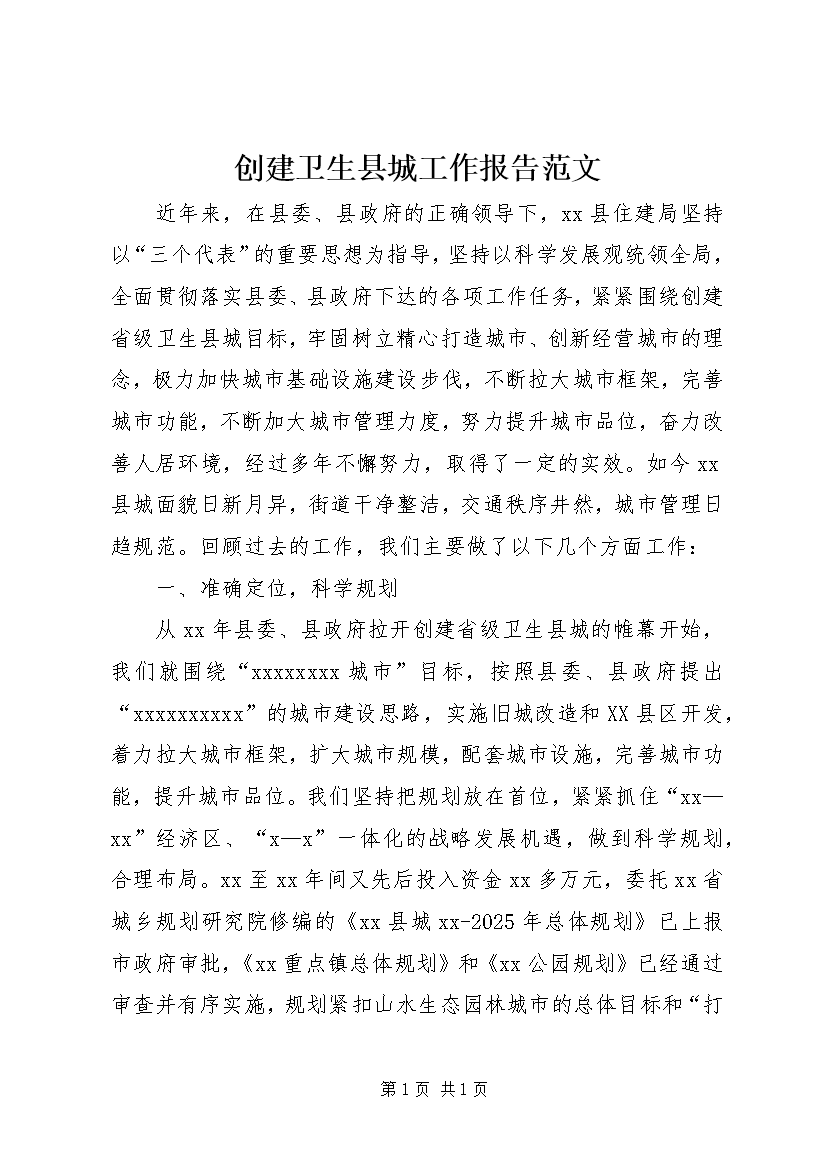 创建卫生县城工作报告范文

近年来，在县委、县政府的正确领导下，xx县住建局坚持以“三个代表”的重要思想为指导，坚持以科学发展观统领全局，全面贯彻落实县委、县政府下达的各项工作任务，紧紧围绕创建省级卫生县城目标，牢固树立精心打造城市、创新经营城市的理念，极力加快城市基础设施建设步伐，不断拉大城市框架，完善城市功能，不断加大城市管理力度，努力提升城市品位，奋力改善人居环境，经过多年不懈努力，取得了一定的实效。如今xx县城面貌日新月异，街道干净整洁，交通秩序井然，城市管理日趋规范。回顾过去的工作，我们主要做了以下几个方面工作：

一、准确定位，科学规划

从xx年县委、县政府拉开创建省级卫生县城的帷幕开始，我们就围绕“xxxxxxxx城市”目标，按照县委、县政府提出“xxxxxxxxxx”的城市建设思路，实施旧城改造和XX县区开发，着力拉大城市框架，扩大城市规模，配套城市设施，完善城市功能，提升城市品位。我们坚持把规划放在首位，紧紧抓住“xx—xx”经济区、“x—x”一体化的战略发展机遇，做到科学规划，合理布局。xx至xx年间又先后投入资金xx多万元，委托xx省城乡规划研究院修编的《xx县城xx-2025年总体规划》已上报市政府审批，《xx重点镇总体规划》和《xx公园规划》已经通过审查并有序实施，规划紧扣山水生态园林城市的总体目标和“打

第1页 共1页